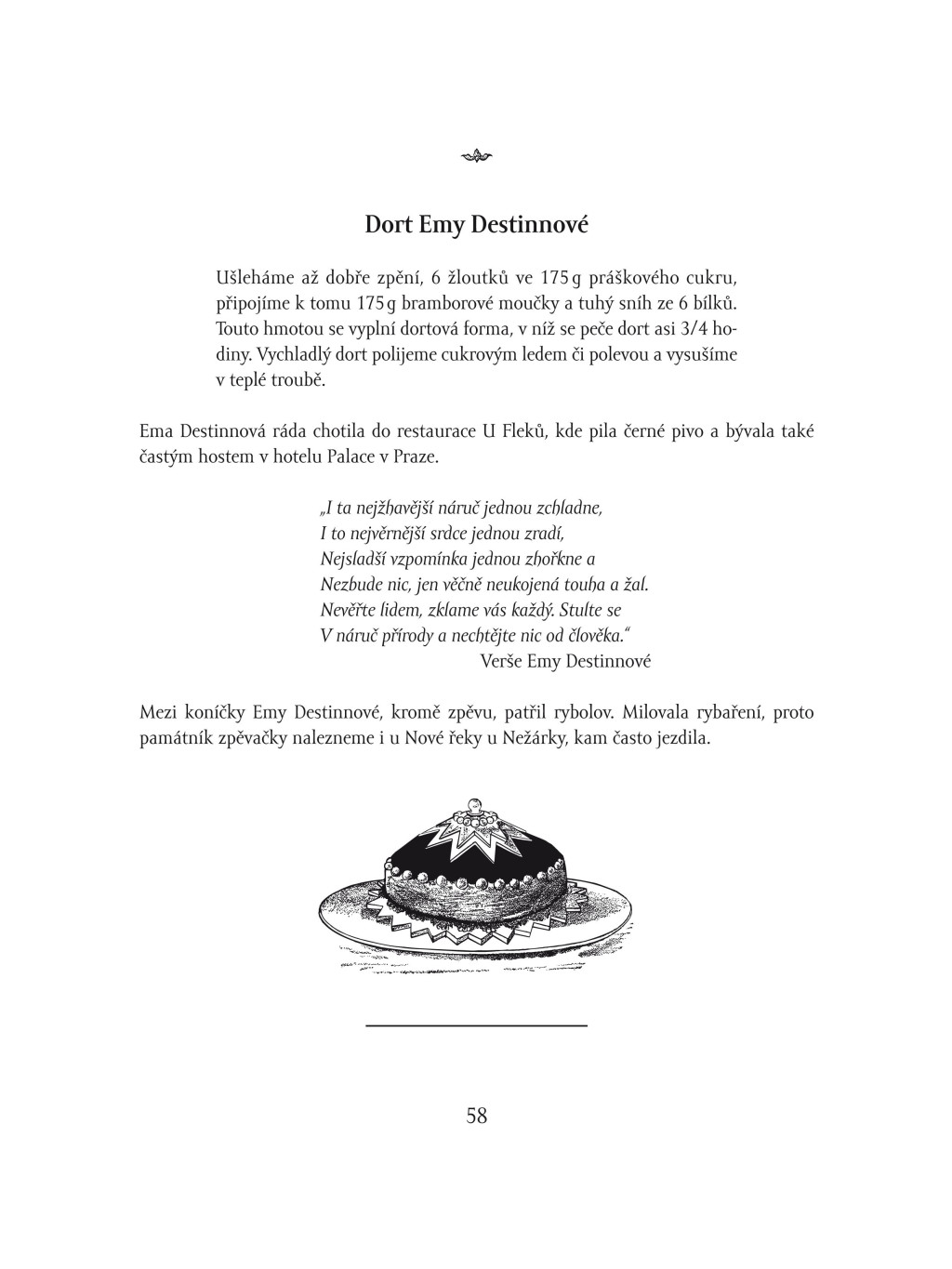 Dort Emy Destinnové

Ušleháme až dobře zpění, 6 žloutků ve 175 g práškového cukru, připojíme k tomu 175 g bramborové moučky a tuhý sníh ze 6 bílků. Touto hmotou se vyplní dortová forma, v níž se peče dort asi 3/4 hodiny. Vychladlý dort polijeme cukrovým ledem či polevou a vysušíme v teplé troubě.

Ema Destinnová ráda chotila do restaurace U Fleků, kde pila černé pivo a bývala také častým hostem v hotelu Palace v Praze.

„I ta nejžhavější náruč jednou zchladne,
I to nejvěrnější srdce jednou zradí,
Nejsladší vzpomínka jednou zhořkne a
Nezbude nic, jen věčně neukojená touha a žal.
Nevěřte lidem, zklame vás každý. Stulte se
V náruč přírody a nechtějte nic od člověka."
Verše Emy Destinnové

Mezi koníčky Emy Destinnové, kromě zpěvu, patřil rybolov. Milovala rybaření, proto památník zpěvačky nalezneme i u Nové řeky u Nežárky, kam často jezdila.

58